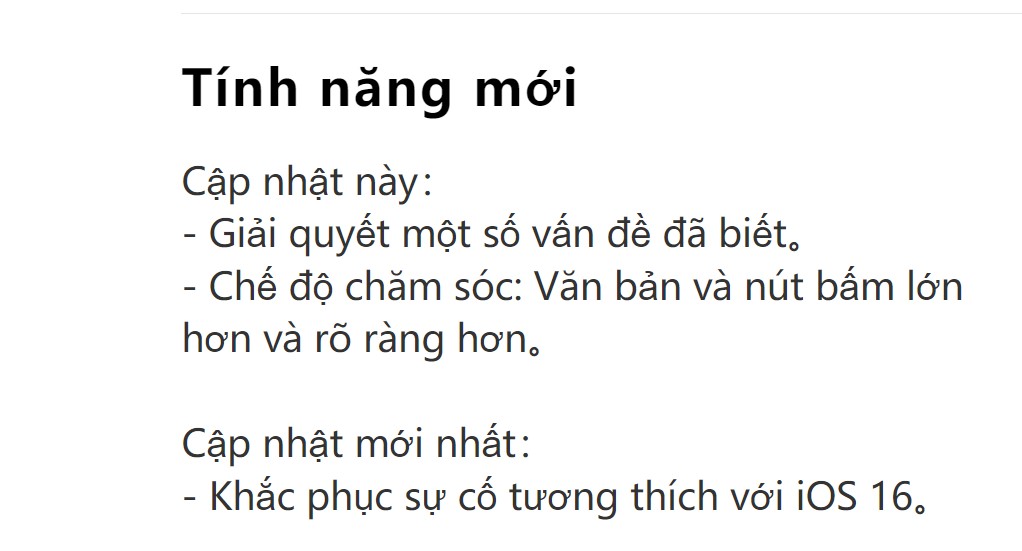 Tính năng mới

Cập nhật này:
- Giải quyết một số vấn đề đã biết。
- Chế độ chăm sóc: Văn bản và nút bấm lớn hơn và rõ ràng hơn。

Cập nhật mới nhất:
- Khắc phục sự cố tương thích với iOS 16。